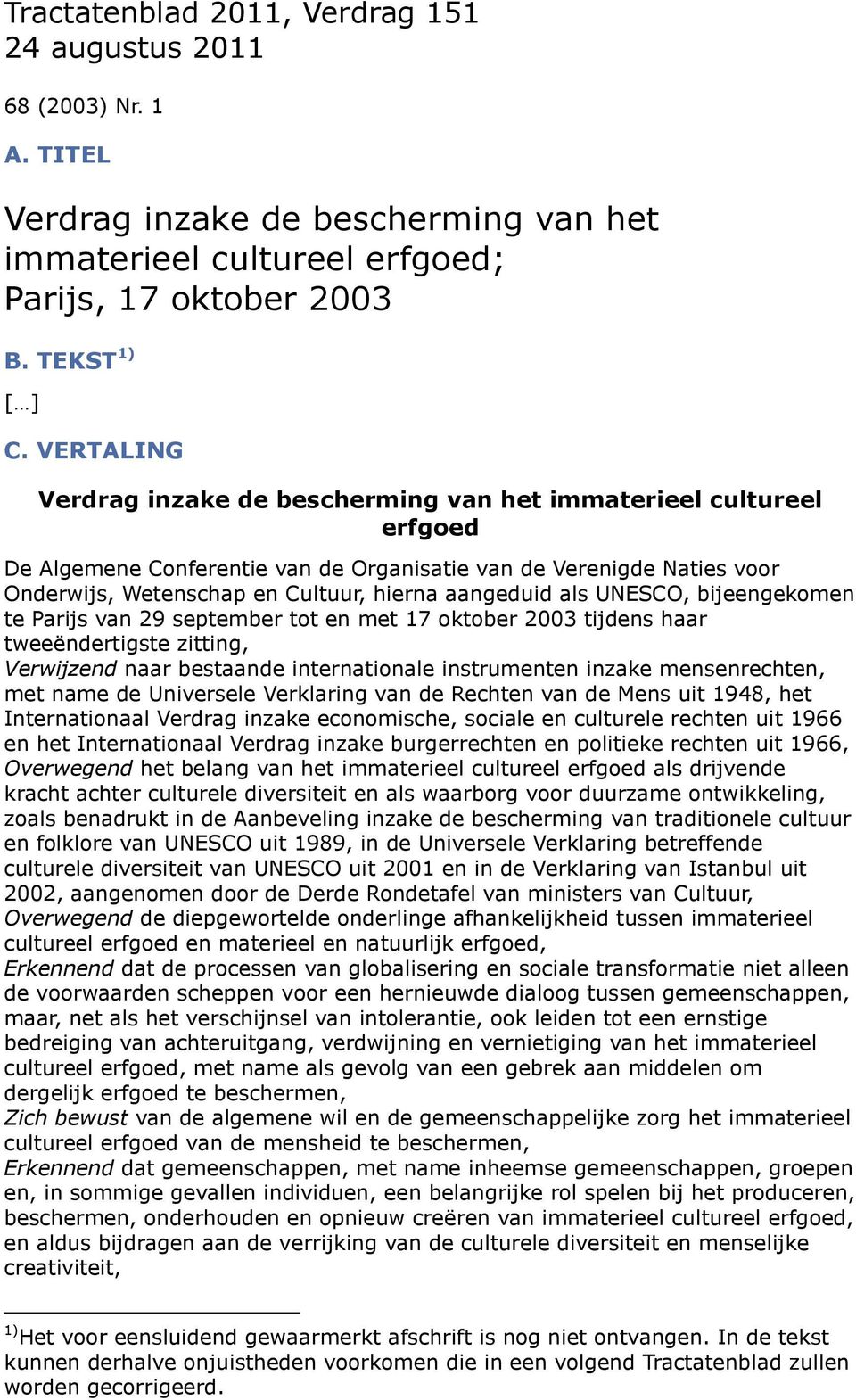 Tractatenblad 2011, Verdrag 151
24 augustus 2011

68 (2003) Nr. 1

A. TITEL

Verdrag inzake de bescherming van het immaterieel cultureel erfgoed;
Parijs, 17 oktober 2003

B. TEKST $^{1)}$

[…]

C. VERTALING

Verdrag inzake de bescherming van het immaterieel cultureel erfgoed

De Algemene Conferentie van de Organisatie van de Verenigde Naties voor Onderwijs, Wetenschap en Cultuur, hierna aangeduid als UNESCO, bijeengekomen te Parijs van 29 september tot en met 17 oktober 2003 tijdens haar tweeëndertigste zitting,
Verwijzend naar bestaande internationale instrumenten inzake mensenrechten, met name de Universele Verklaring van de Rechten van de Mens uit 1948, het Internationaal Verdrag inzake economische, sociale en culturele rechten uit 1966 en het Internationaal Verdrag inzake burgerrechten en politieke rechten uit 1966,
Overwegend het belang van het immaterieel cultureel erfgoed als drijvende kracht achter culturele diversiteit en als waarborg voor duurzame ontwikkeling, zoals benadrukt in de Aanbeveling inzake de bescherming van traditionele cultuur en folklore van UNESCO uit 1989, in de Universele Verklaring betreffende culturele diversiteit van UNESCO uit 2001 en in de Verklaring van Istanbul uit 2002, aangenomen door de Derde Rondetafel van ministers van Cultuur,
Overwegend de diepgewortelde onderlinge afhankelijkheid tussen immaterieel cultureel erfgoed en materieel en natuurlijk erfgoed,
Erkennend dat de processen van globalisering en sociale transformatie niet alleen de voorwaarden scheppen voor een hernieuwde dialoog tussen gemeenschappen, maar, net als het verschijnsel van intolerantie, ook leiden tot een ernstige bedreiging van achteruitgang, verdwijning en vernietiging van het immaterieel cultureel erfgoed, met name als gevolg van een gebrek aan middelen om dergelijk erfgoed te beschermen,
Zich bewust van de algemene wil en de gemeenschappelijke zorg het immaterieel cultureel erfgoed van de mensheid te beschermen,
Erkennend dat gemeenschappen, met name inheemse gemeenschappen, groepen en, in sommige gevallen individuen, een belangrijke rol spelen bij het produceren, beschermen, onderhouden en opnieuw creëren van immaterieel cultureel erfgoed, en aldus bijdragen aan de verrijking van de culturele diversiteit en menselijke creativiteit,

$^{1)}$Het voor eensluidend gewaarmerkt afschrift is nog niet ontvangen. In de tekst kunnen derhalve onjuistheden voorkomen die in een volgend Tractatenblad zullen worden gecorrigeerd.